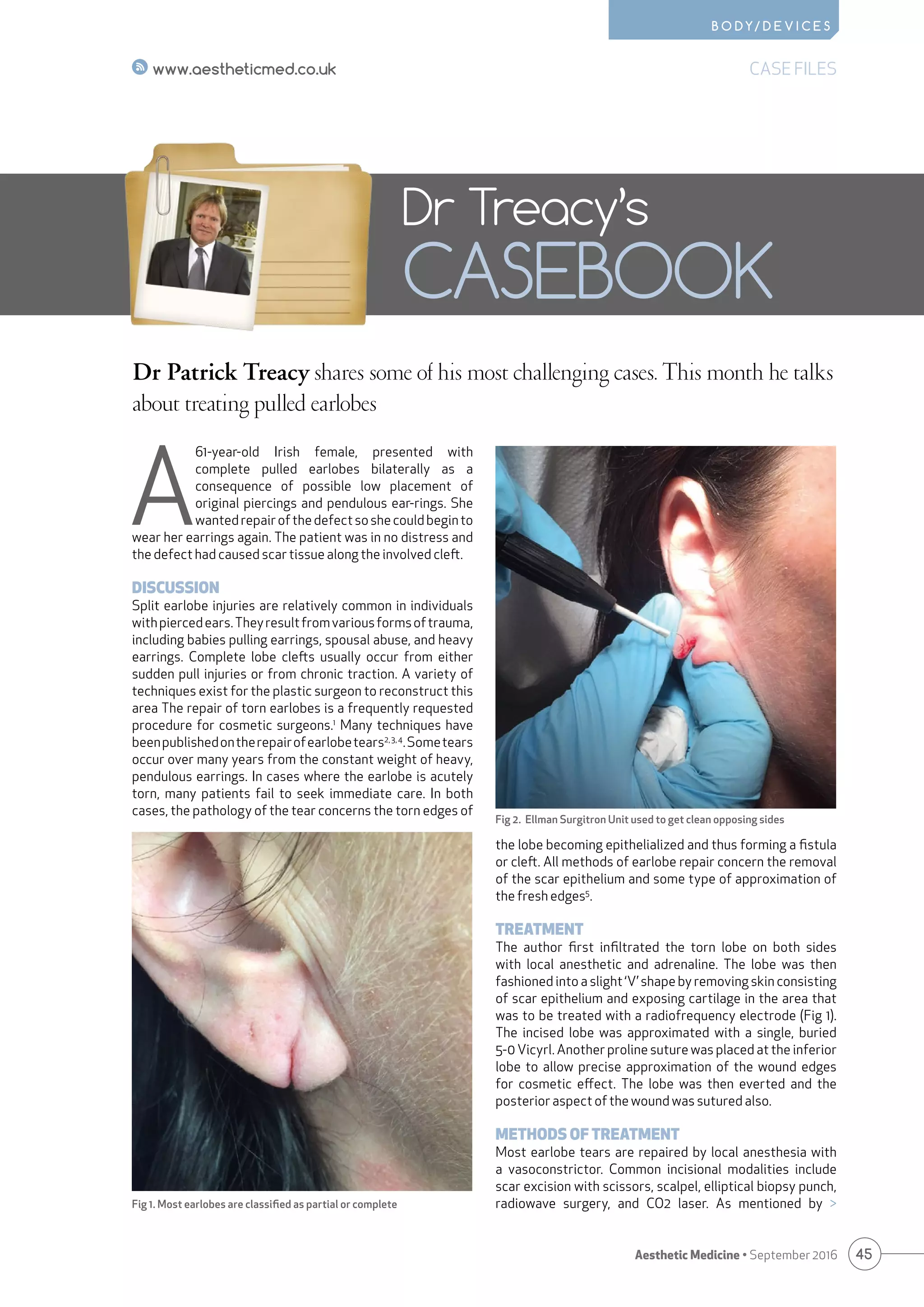 BODY/DEVICES

www.aestheticmed.co.uk

CASE FILES

Dr Treacy's CASEBOOK

Dr Patrick Treacy shares some of his most challenging cases. This month he talks about treating pulled earlobes

A 61-year-old Irish female, presented with complete pulled earlobes bilaterally as a consequence of possible low placement of original piercings and pendulous ear-rings. She wanted repair of the defect so she could begin to wear her earrings again. The patient was in no distress and the defect had caused scar tissue along the involved cleft.

DISCUSSION
Split earlobe injuries are relatively common in individuals with pierced ears. They result from various forms of trauma, including babies pulling earrings, spousal abuse, and heavy earrings. Complete lobe clefts usually occur from either sudden pull injuries or from chronic traction. A variety of techniques exist for the plastic surgeon to reconstruct this area The repair of torn earlobes is a frequently requested procedure for cosmetic surgeons.$^1$ Many techniques have been published on the repair of earlobe tears$^{2,3,4}$. Some tears occur over many years from the constant weight of heavy, pendulous earrings. In cases where the earlobe is acutely torn, many patients fail to seek immediate care. In both cases, the pathology of the tear concerns the torn edges of

Fig 1. Most earlobes are classified as partial or complete

Fig 2. Ellman Surgitron Unit used to get clean opposing sides

the lobe becoming epithelialized and thus forming a fistula or cleft. All methods of earlobe repair concern the removal of the scar epithelium and some type of approximation of the fresh edges$^5$.

TREATMENT
The author first infiltrated the torn lobe on both sides with local anesthetic and adrenaline. The lobe was then fashioned into a slight 'V' shape by removing skin consisting of scar epithelium and exposing cartilage in the area that was to be treated with a radiofrequency electrode (Fig 1). The incised lobe was approximated with a single, buried 5-0 Vicyrl. Another proline suture was placed at the inferior lobe to allow precise approximation of the wound edges for cosmetic effect. The lobe was then everted and the posterior aspect of the wound was sutured also.

METHODS OF TREATMENT
Most earlobe tears are repaired by local anesthesia with a vasoconstrictor. Common incisional modalities include scar excision with scissors, scalpel, elliptical biopsy punch, radiowave surgery, and CO2 laser. As mentioned by >

Aesthetic Medicine • September 2016 45